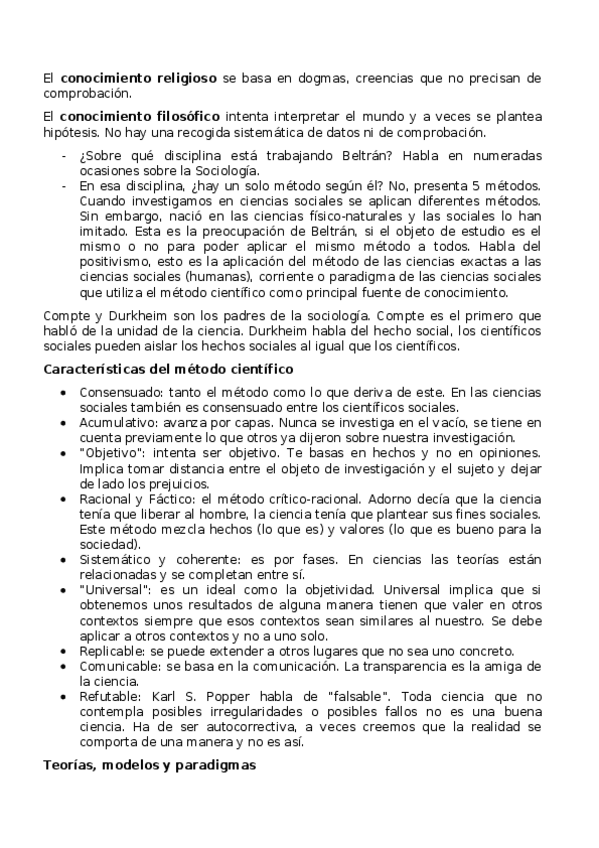 El **conocimiento religioso** se basa en dogmas, creencias que no precisan de comprobación.

El **conocimiento filosófico** intenta interpretar el mundo y a veces se plantea hipótesis. No hay una recogida sistemática de datos ni de comprobación.

- ¿Sobre qué disciplina está trabajando Beltrán? Habla en numeradas ocasiones sobre la Sociología.
- En esa disciplina, ¿hay un solo método según él? No, presenta 5 métodos. Cuando investigamos en ciencias sociales se aplican diferentes métodos. Sin embargo, nació en las ciencias físico-naturales y las sociales lo han imitado. Esta es la preocupación de Beltrán, si el objeto de estudio es el mismo o no para poder aplicar el mismo método a todos. Habla del positivismo, esto es la aplicación del método de las ciencias exactas a las ciencias sociales (humanas), corriente o paradigma de las ciencias sociales que utiliza el método científico como principal fuente de conocimiento.

Compte y Durkheim son los padres de la sociología. Compte es el primero que habló de la unidad de la ciencia. Durkheim habla del hecho social, los científicos sociales pueden aislar los hechos sociales al igual que los científicos.

**Características del método científico**

- Consensuado: tanto el método como lo que deriva de este. En las ciencias sociales también es consensuado entre los científicos sociales.
- Acumulativo: avanza por capas. Nunca se investiga en el vacío, se tiene en cuenta previamente lo que otros ya dijeron sobre nuestra investigación.
- "Objetivo": intenta ser objetivo. Te basas en hechos y no en opiniones. Implica tomar distancia entre el objeto de investigación y el sujeto y dejar de lado los prejuicios.
- Racional y Fáctico: el método crítico-racional. Adorno decía que la ciencia tenía que liberar al hombre, la ciencia tenía que plantear sus fines sociales. Este método mezcla hechos (lo que es) y valores (lo que es bueno para la sociedad).
- Sistemático y coherente: es por fases. En ciencias las teorías están relacionadas y se completan entre sí.
- "Universal": es un ideal como la objetividad. Universal implica que si obtenemos unos resultados de alguna manera tienen que valer en otros contextos siempre que esos contextos sean similares al nuestro. Se debe aplicar a otros contextos y no a uno solo.
- Replicable: se puede extender a otros lugares que no sea uno concreto.
- Comunicable: se basa en la comunicación. La transparencia es la amiga de la ciencia.
- Refutable: Karl S. Popper habla de "falsable". Toda ciencia que no contempla posibles irregularidades o posibles fallos no es una buena ciencia. Ha de ser autocorrectiva, a veces creemos que la realidad se comporta de una manera y no es así.

**Teorías, modelos y paradigmas**